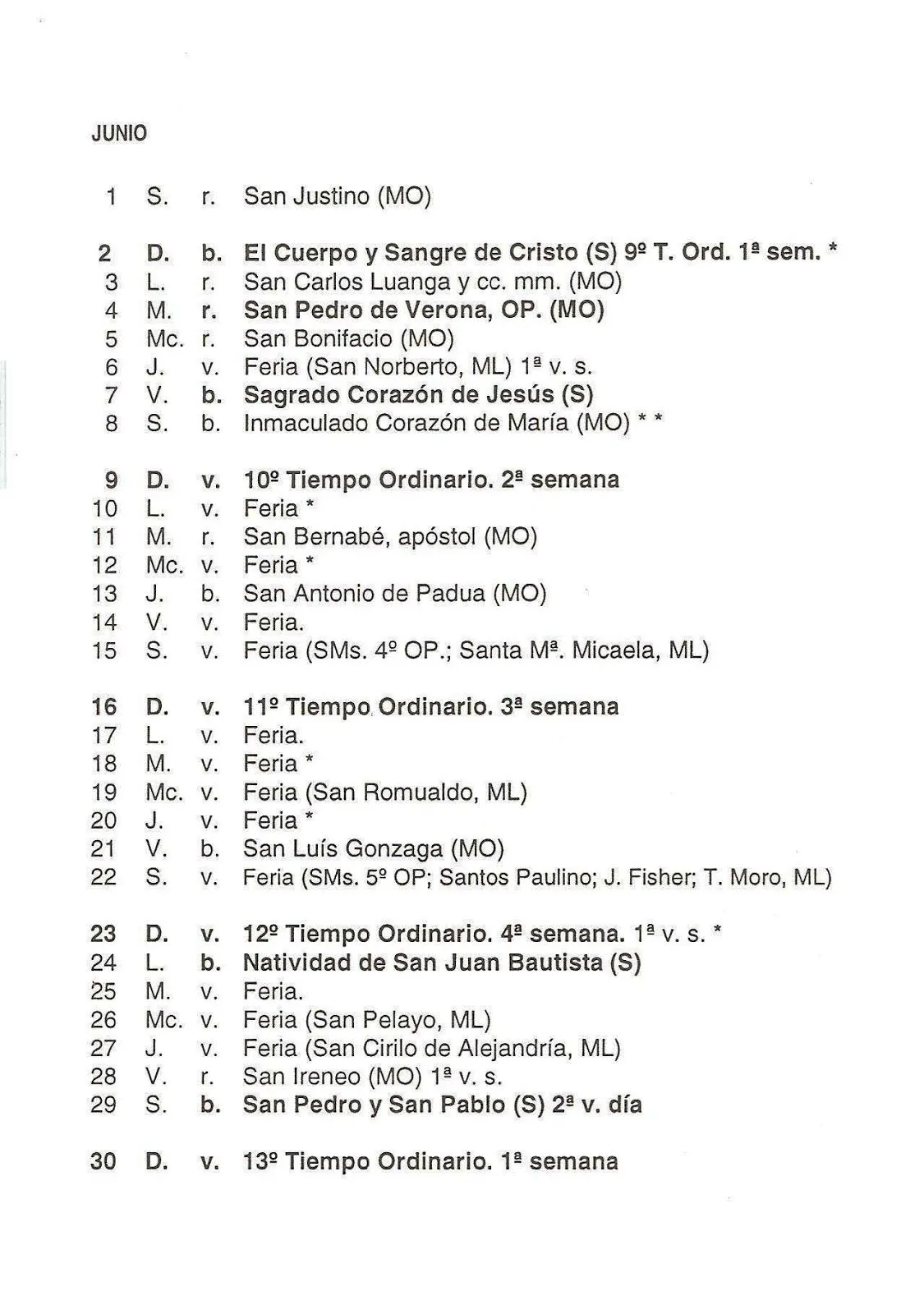 JUNIO

1 S. r. San Justino (MO)

2 D. b. El Cuerpo y Sangre de Cristo (S) 9º T. Ord. 1ª sem. *
3 L. r. San Carlos Luanga y cc. mm. (MO)
4 M. r. San Pedro de Verona, OP. (MO)
5 Mc. r. San Bonifacio (MO)
6 J. v. Feria (San Norberto, ML) 1ª v. s.
7 V. b. Sagrado Corazón de Jesús (S)
8 S. b. Inmaculado Corazón de María (MO) * *

9 D. v. 10º Tiempo Ordinario. 2ª semana
10 L. v. Feria *
11 M. r. San Bernabé, apóstol (MO)
12 Mc. v. Feria *
13 J. b. San Antonio de Padua (MO)
14 V. v. Feria.
15 S. v. Feria (SMs. 4º OP.; Santa Mª. Micaela, ML)

16 D. v. 11º Tiempo Ordinario. 3ª semana
17 L. v. Feria.
18 M. v. Feria *
19 Mc. v. Feria (San Romualdo, ML)
20 J. v. Feria *
21 V. b. San Luís Gonzaga (MO)
22 S. v. Feria (SMs. 5º OP; Santos Paulino; J. Fisher; T. Moro, ML)

23 D. v. 12º Tiempo Ordinario. 4ª semana. 1ª v. s. *
24 L. b. Natividad de San Juan Bautista (S)
25 M. v. Feria.
26 Mc. v. Feria (San Pelayo, ML)
27 J. v. Feria (San Cirilo de Alejandría, ML)
28 V. r. San Ireneo (MO) 1ª v. s.
29 S. b. San Pedro y San Pablo (S) 2ª v. día

30 D. v. 13º Tiempo Ordinario. 1ª semana